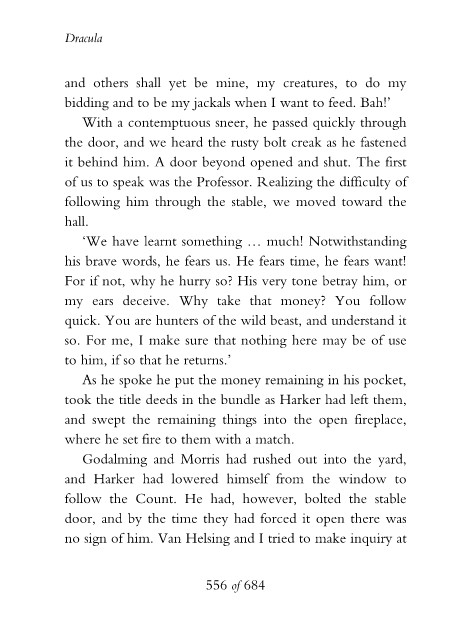 Dracula

and others shall yet be mine, my creatures, to do my bidding and to be my jackals when I want to feed. Bah!'

With a contemptuous sneer, he passed quickly through the door, and we heard the rusty bolt creak as he fastened it behind him. A door beyond opened and shut. The first of us to speak was the Professor. Realizing the difficulty of following him through the stable, we moved toward the hall.

'We have learnt something … much! Notwithstanding his brave words, he fears us. He fears time, he fears want! For if not, why he hurry so? His very tone betray him, or my ears deceive. Why take that money? You follow quick. You are hunters of the wild beast, and understand it so. For me, I make sure that nothing here may be of use to him, if so that he returns.'

As he spoke he put the money remaining in his pocket, took the title deeds in the bundle as Harker had left them, and swept the remaining things into the open fireplace, where he set fire to them with a match.

Godalming and Morris had rushed out into the yard, and Harker had lowered himself from the window to follow the Count. He had, however, bolted the stable door, and by the time they had forced it open there was no sign of him. Van Helsing and I tried to make inquiry at

556 of 684